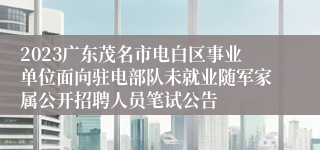 2023广东茂名市电白区事业单位面向驻电部队未就业随军家属公开招聘人员笔试公告